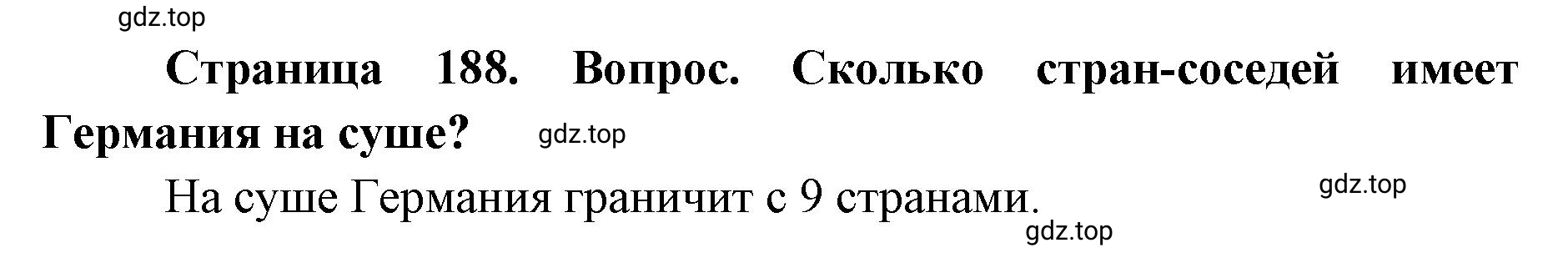 gdz.top

Страница 188. Вопрос. Сколько стран-соседей имеет Германия на суше? gdz.top

На суше Германия граничит с 9 странами. gdz.top

gdz.top